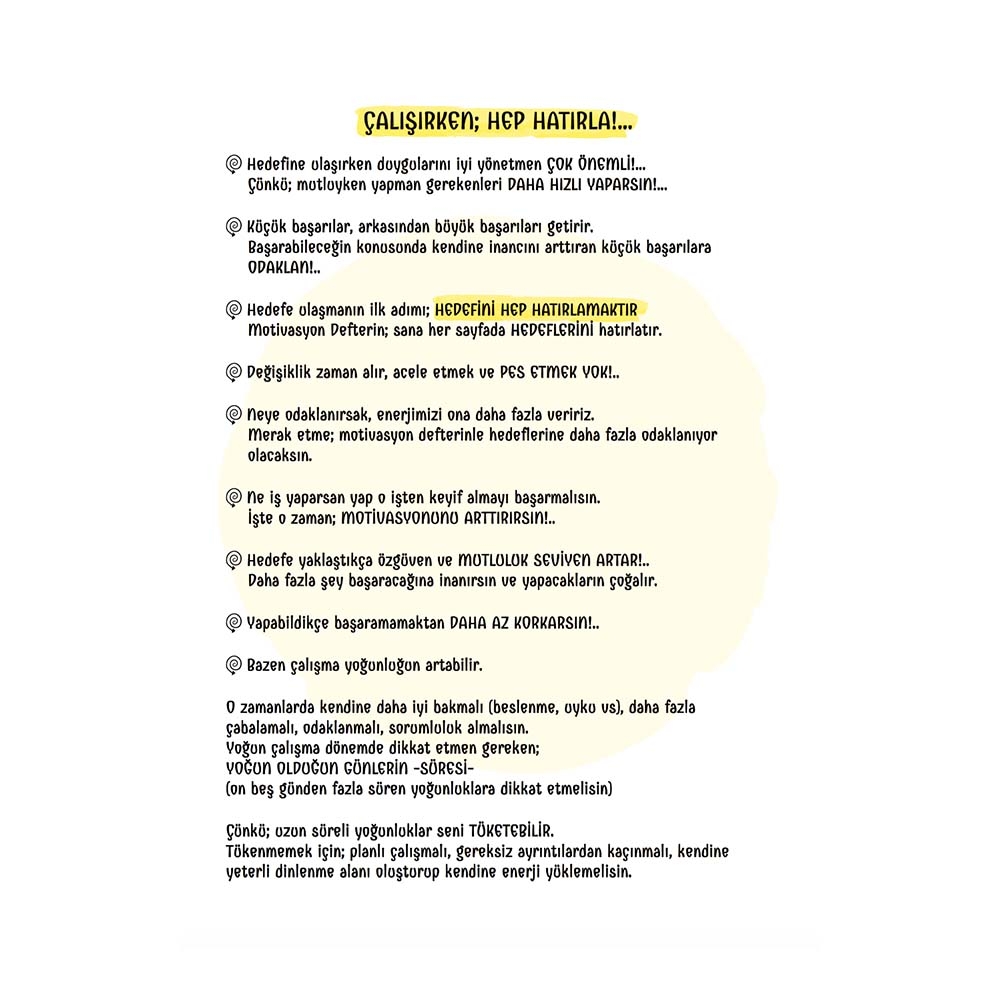 ÇALIŞIRKEN; HEP HATIRLA!...

Hedefine ulaşırken duygularını iyi yönetmen ÇOK ÖNEMLİ!... Çünkü; mutluyken yapman gerekenleri DAHA HIZLI YAPARSIN!...

Küçük başarılar, arkasından büyük başarıları getirir. Başarabileceğin konusunda kendine inancını arttıran küçük başarılara ODAKLAN!..

Hedefe ulaşmanın ilk adımı; HEDEFİNİ HEP HATIRLAMAKTIR Motivasyon Defterin; sana her sayfada HEDEFLERİNİ hatırlatır.

Değişiklik zaman alır, acele etmek ve PES ETMEK YOK!..

Neye odaklanırsak, enerjimizi ona daha fazla veririz. Merak etme; motivasyon defterinle hedeflerine daha fazla odaklanıyor olacaksın.

Ne iş yaparsan yap o işten keyif almayı başarmalısın. İşte o zaman; MOTİVASYONUNU ARTTIRIRSIN!..

Hedefe yaklaştıkça özgüven ve MUTLULUK SEVİYEN ARTAR!.. Daha fazla şey başaracağına inanırsın ve yapacakların çoğalır.

Yapabildikçe başaramamaktan DAHA AZ KORKARSIN!..

Bazen çalışma yoğunluğun artabilir.

O zamanlarda kendine daha iyi bakmalı (beslenme, uyku vs), daha fazla çabalamalı, odaklanmalı, sorumluluk almalısın.
Yoğun çalışma dönemde dikkat etmen gereken;
YOĞUN OLDUĞUN GÜNLERİN -SÜRESİ-
(on beş günden fazla süren yoğunluklara dikkat etmelisin)

Çünkü; uzun süreli yoğunluklar seni TÜKETEBİLİR.
Tükenmemek için; planlı çalışmalı, gereksiz ayrıntılardan kaçınmalı, kendine yeterli dinlenme alanı oluşturup kendine enerji yüklemelisin.